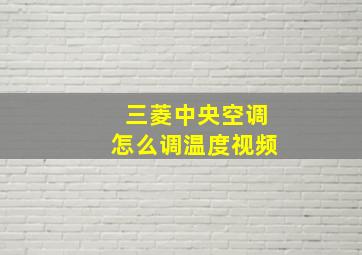 三菱中央空调
怎么调温度视频